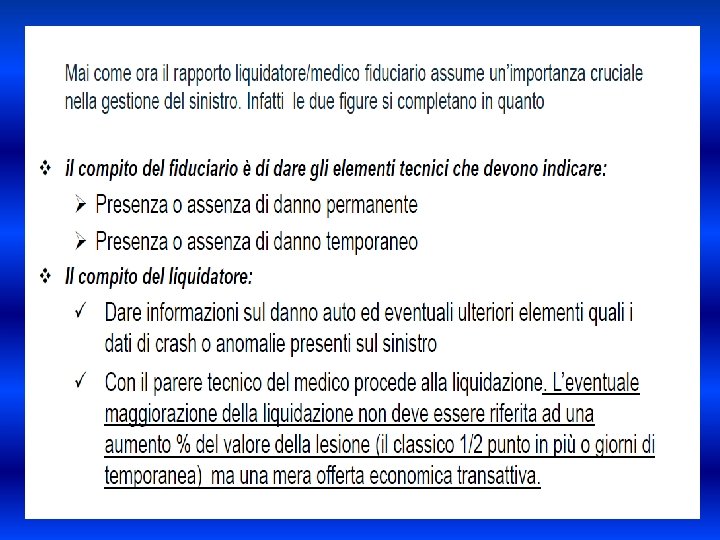 Mai come ora il rapporto liquidatore/medico fiduciario assume un'importanza cruciale nella gestione del sinistro. Infatti le due figure si completano in quanto

❖ il compito del fiduciario è di dare gli elementi tecnici che devono indicare:

➢ Presenza o assenza di danno permanente

➢ Presenza o assenza di danno temporaneo

❖ Il compito del liquidatore:

✓ Dare informazioni sul danno auto ed eventuali ulteriori elementi quali i dati di crash o anomalie presenti sul sinistro

✓ Con il parere tecnico del medico procede alla liquidazione. L'eventuale maggiorazione della liquidazione non deve essere riferita ad una aumento % del valore della lesione (il classico 1/2 punto in più o giorni di temporanea) ma una mera offerta economica transattiva.